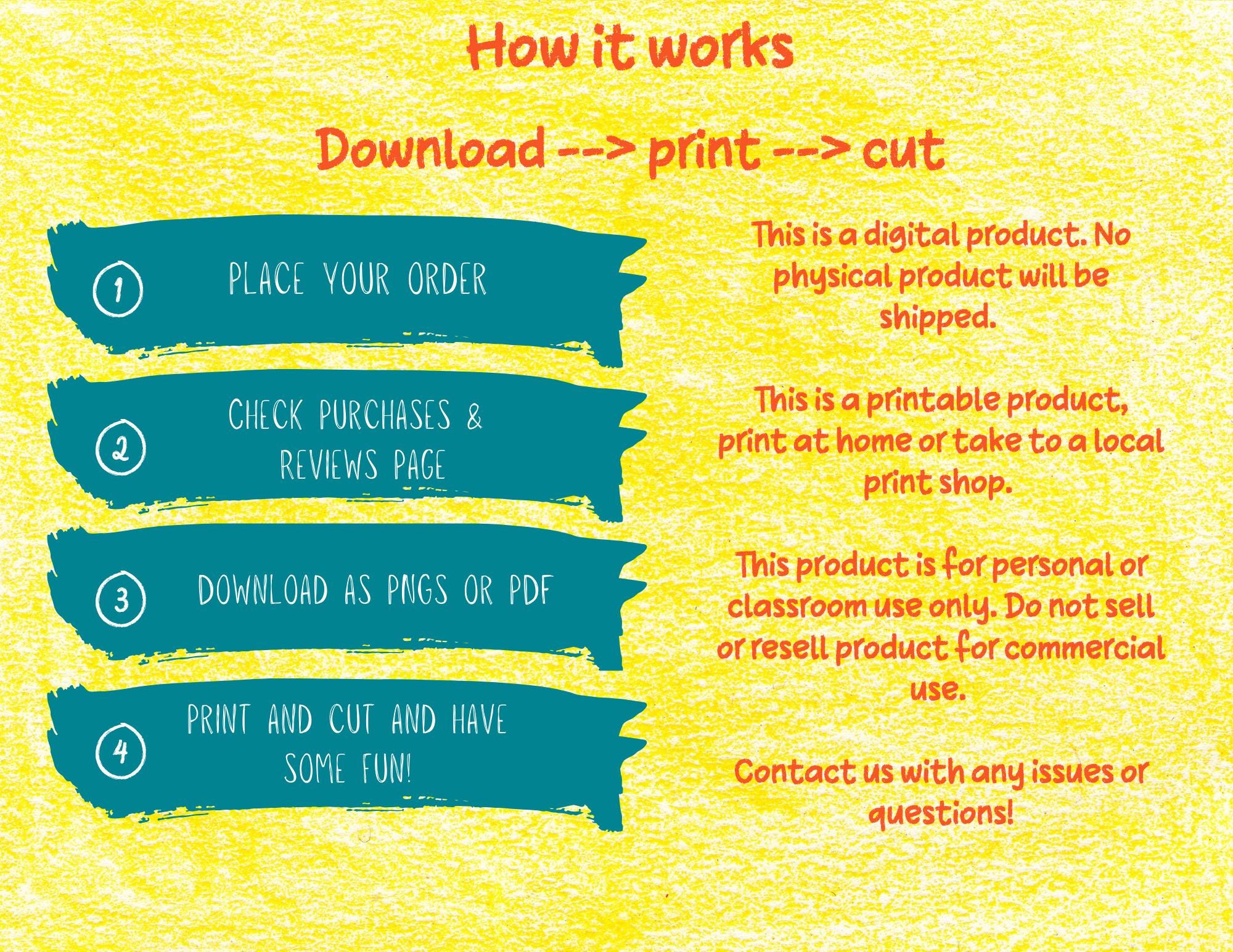 How it works

Download --> print --> cut

1 PLACE YOUR ORDER

2 CHECK PURCHASES & REVIEWS PAGE

3 DOWNLOAD AS PNGS OR PDF

4 PRINT AND CUT AND HAVE SOME FUN!

This is a digital product. No physical product will be shipped.

This is a printable product, print at home or take to a local print shop.

This product is for personal or classroom use only. Do not sell or resell product for commercial use.

Contact us with any issues or questions!